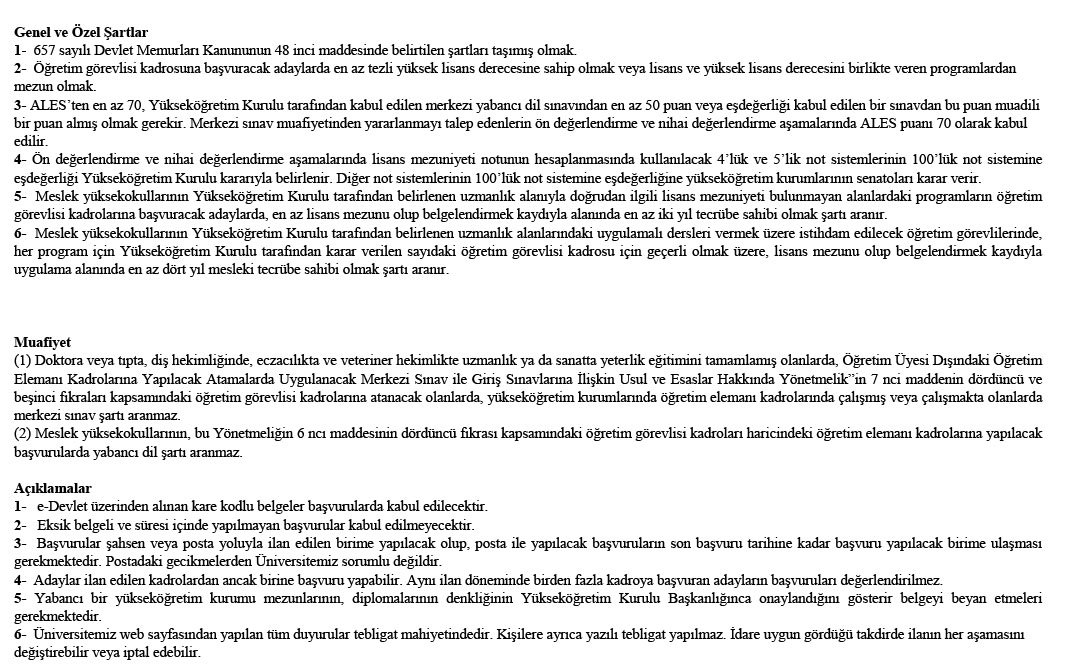 Genel ve Özel Şartlar
1- 657 sayılı Devlet Memurları Kanununun 48 inci maddesinde belirtilen şartları taşımış olmak.
2- Öğretim görevlisi kadrosuna başvuracak adaylarda en az tezli yüksek lisans derecesine sahip olmak veya lisans ve yüksek lisans derecesini birlikte veren programlardan mezun olmak.
3- ALES'ten en az 70, Yükseköğretim Kurulu tarafından kabul edilen merkezi yabancı dil sınavından en az 50 puan veya eşdeğerliği kabul edilen bir sınavdan bu puan muadili bir puan almış olmak gerekir. Merkezi sınav muafiyetinden yararlanmayı talep edenlerin ön değerlendirme ve nihai değerlendirme aşamalarında ALES puanı 70 olarak kabul edilir.
4- Ön değerlendirme ve nihai değerlendirme aşamalarında lisans mezuniyeti notunun hesaplanmasında kullanılacak 4'lük ve 5'lik not sistemlerinin 100'lük not sistemine eşdeğerliği Yükseköğretim Kurulu kararıyla belirlenir. Diğer not sistemlerinin 100'lük not sistemine eşdeğerliğine yükseköğretim kurumlarının senatoları karar verir.
5- Meslek yüksekokullarının Yükseköğretim Kurulu tarafından belirlenen uzmanlık alanıyla doğrudan ilgili lisans mezuniyeti bulunmayan alanlardaki programların öğretim görevlisi kadrolarına başvuracak adaylarda, en az lisans mezunu olup belgelendirmek kaydıyla alanında en az iki yıl tecrübe sahibi olmak şartı aranır.
6- Meslek yüksekokullarının Yükseköğretim Kurulu tarafından belirlenen uzmanlık alanlarındaki uygulamalı dersleri vermek üzere istihdam edilecek öğretim görevlilerinde, her program için Yükseköğretim Kurulu tarafından karar verilen sayıdaki öğretim görevlisi kadrosu için geçerli olmak üzere, lisans mezunu olup belgelendirmek kaydıyla uygulama alanında en az dört yıl mesleki tecrübe sahibi olmak şartı aranır.

Muafiyet
(1) Doktora veya tıpta, diş hekimliğinde, eczacılıkta ve veteriner hekimlikte uzmanlık ya da sanatta yeterlik eğitimini tamamlamış olanlarda, Öğretim Üyesi Dışındaki Öğretim Elemanı Kadrolarına Yapılacak Atamalarda Uygulanacak Merkezi Sınav ile Giriş Sınavlarına İlişkin Usul ve Esaslar Hakkında Yönetmelik"in 7 nci maddenin dördüncü ve beşinci fıkraları kapsamındaki öğretim görevlisi kadrolarına atanacak olanlarda, yükseköğretim kurumlarında öğretim elemanı kadrolarında çalışmış veya çalışmakta olanlarda merkezi sınav şartı aranmaz.
(2) Meslek yüksekokullarının, bu Yönetmeliğin 6 ncı maddesinin dördüncü fıkrası kapsamındaki öğretim görevlisi kadroları haricindeki öğretim elemanı kadrolarına yapılacak başvurularda yabancı dil şartı aranmaz.

Açıklamalar
1- e-Devlet üzerinden alınan kare kodlu belgeler başvurularda kabul edilecektir.
2- Eksik belgeli ve süresi içinde yapılmayan başvurular kabul edilmeyecektir.
3- Başvurular şahsen veya posta yoluyla ilan edilen birime yapılacak olup, posta ile yapılacak başvuruların son başvuru tarihine kadar başvuru yapılacak birime ulaşması gerekmektedir. Postadaki gecikmelerden Üniversitemiz sorumlu değildir.
4- Adaylar ilan edilen kadrolardan ancak birine başvuru yapabilir. Aynı ilan döneminde birden fazla kadroya başvuran adayların başvuruları değerlendirilmez.
5- Yabancı bir yükseköğretim kurumu mezunlarının, diplomalarının denkliğinin Yükseköğretim Kurulu Başkanlığınca onaylandığını gösterir belgeyi beyan etmeleri gerekmektedir.
6- Üniversitemiz web sayfasından yapılan tüm duyurular tebligat mahiyetindedir. Kişilere ayrıca yazılı tebligat yapılmaz. İdare uygun gördüğü takdirde ilanın her aşamasını değiştirebilir veya iptal edebilir.